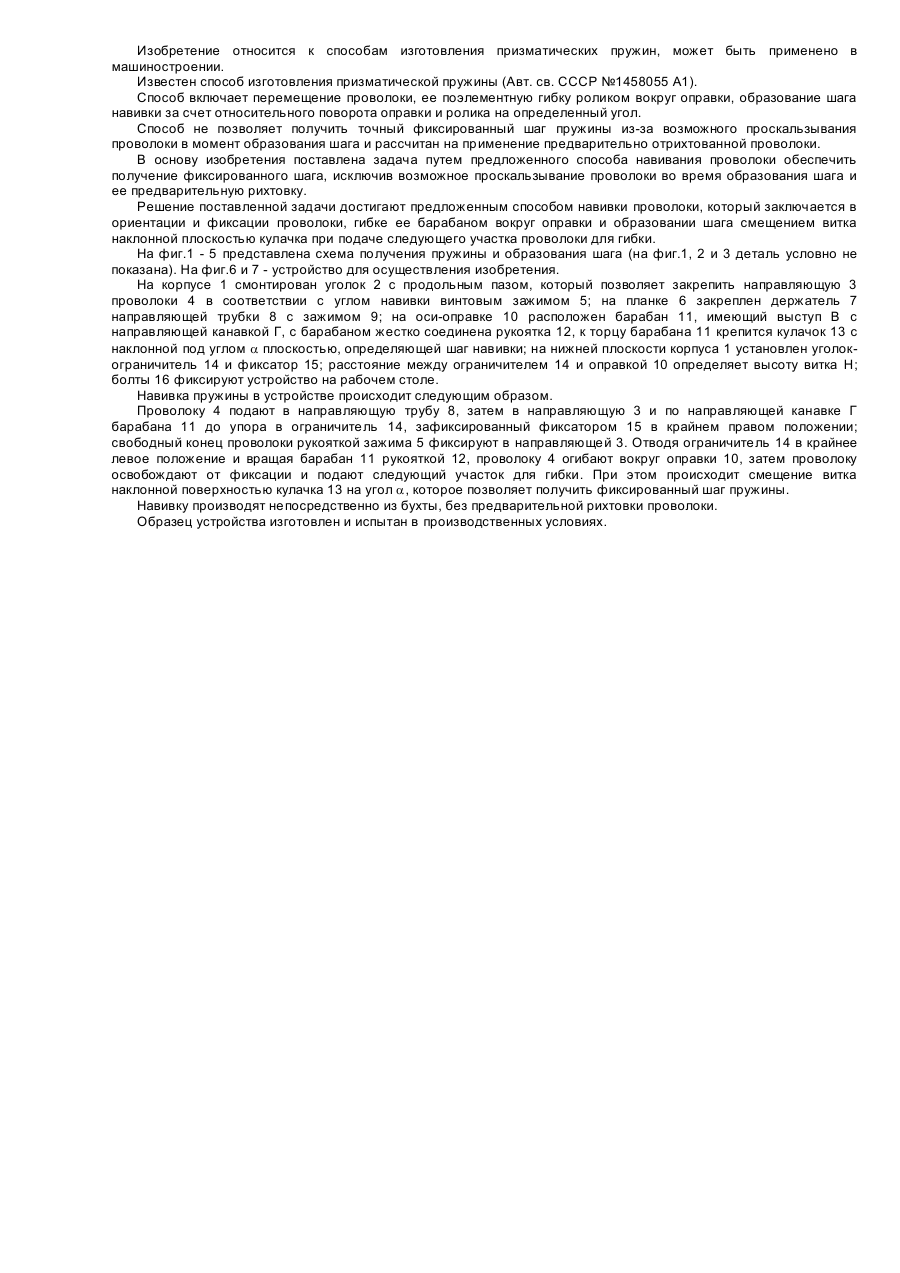 Изобретение относится к способам изготовления призматических пружин, может быть применено в машиностроении.

Известен способ изготовления призматической пружины (Авт. св. СССР №1458055 А1).

Способ включает перемещение проволоки, ее поэлементную гибку роликом вокруг оправки, образование шага навивки за счет относительного поворота оправки и ролика на определенный угол.

Способ не позволяет получить точный фиксированный шаг пружины из-за возможного проскальзывания проволоки в момент образования шага и рассчитан на применение предварительно отрихтованной проволоки.

В основу изобретения поставлена задача путем предложенного способа навивания проволоки обеспечить получение фиксированного шага, исключив возможное проскальзывание проволоки во время образования шага и ее предварительную рихтовку.

Решение поставленной задачи достигают предложенным способом навивки проволоки, который заключается в ориентации и фиксации проволоки, гибке ее барабаном вокруг оправки и образовании шага смещением витка наклонной плоскостью кулачка при подаче следующего участка проволоки для гибки.

На фиг.1 - 5 представлена схема получения пружины и образования шага (на фиг.1, 2 и 3 деталь условно не показана). На фиг.6 и 7 - устройство для осуществления изобретения.

На корпусе 1 смонтирован уголок 2 с продольным пазом, который позволяет закрепить направляющую 3 проволоки 4 в соответствии с углом навивки винтовым зажимом 5; на планке 6 закреплен держатель 7 направляющей трубки 8 с зажимом 9; на оси-оправке 10 расположен барабан 11, имеющий выступ В с направляющей канавкой Г, с барабаном жестко соединена рукоятка 12, к торцу барабана 11 крепится кулачок 13 с наклонной под углом $\alpha$ плоскостью, определяющей шаг навивки; на нижней плоскости корпуса 1 установлен уголок-ограничитель 14 и фиксатор 15; расстояние между ограничителем 14 и оправкой 10 определяет высоту витка Н; болты 16 фиксируют устройство на рабочем столе.

Навивка пружины в устройстве происходит следующим образом.

Проволоку 4 подают в направляющую трубу 8, затем в направляющую 3 и по направляющей канавке Г барабана 11 до упора в ограничитель 14, зафиксированный фиксатором 15 в крайнем правом положении; свободный конец проволоки рукояткой зажима 5 фиксируют в направляющей 3. Отводя ограничитель 14 в крайнее левое положение и вращая барабан 11 рукояткой 12, проволоку 4 огибают вокруг оправки 10, затем проволоку освобождают от фиксации и подают следующий участок для гибки. При этом происходит смещение витка наклонной поверхностью кулачка 13 на угол $\alpha$, которое позволяет получить фиксированный шаг пружины.

Навивку производят непосредственно из бухты, без предварительной рихтовки проволоки.

Образец устройства изготовлен и испытан в производственных условиях.